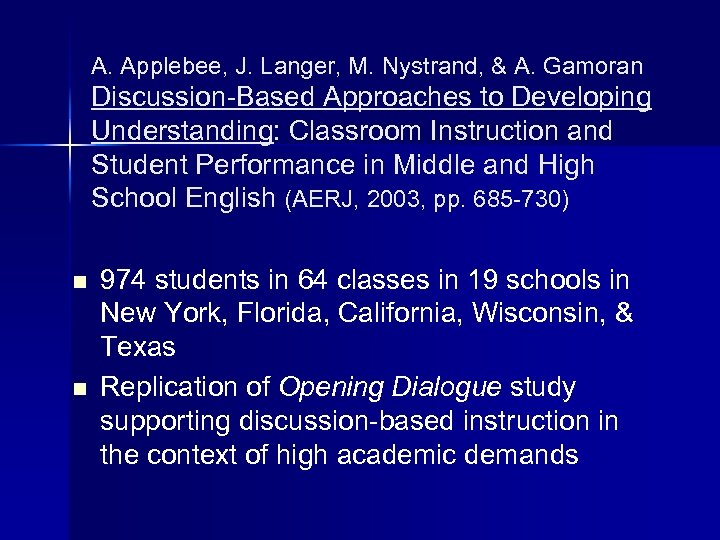 A. Applebee, J. Langer, M. Nystrand, & A. Gamoran Discussion-Based Approaches to Developing Understanding: Classroom Instruction and Student Performance in Middle and High School English (AERJ, 2003, pp. 685-730)

- 974 students in 64 classes in 19 schools in New York, Florida, California, Wisconsin, & Texas
- Replication of Opening Dialogue study supporting discussion-based instruction in the context of high academic demands